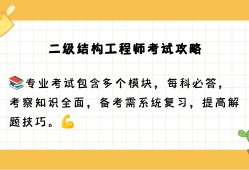 二级结构工程师考试攻略

📚专业考试包含多个模块，每科必答，考察知识全面，备考需系统复习，提高解题技巧。💪